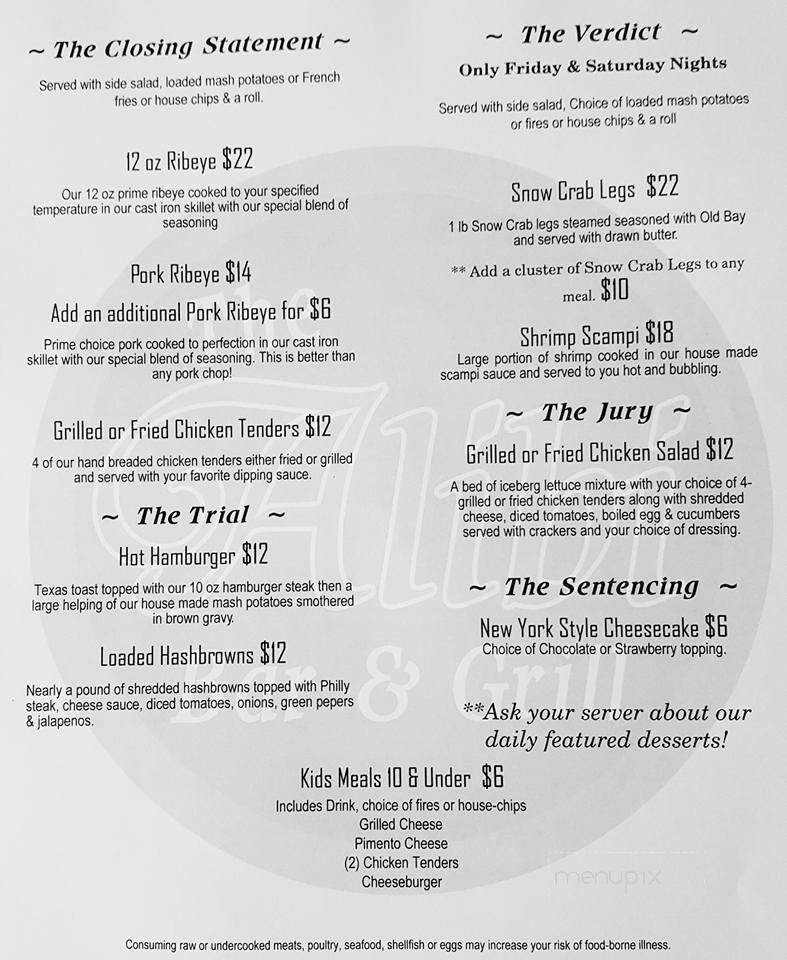 ~ The Closing Statement ~

Served with side salad, loaded mash potatoes or French fries or house chips & a roll.

12 oz Ribeye $22

Our 12 oz prime ribeye cooked to your specified temperature in our cast iron skillet with our special blend of seasoning

Pork Ribeye $14

Add an additional Pork Ribeye for $6

Prime choice pork cooked to perfection in our cast iron skillet with our special blend of seasoning. This is better than any pork chop!

Grilled or Fried Chicken Tenders $12

4 of our hand breaded chicken tenders either fried or grilled and served with your favorite dipping sauce.

~ The Trial ~

Hot Hamburger $12

Texas toast topped with our 10 oz hamburger steak then a large helping of our house made mash potatoes smothered in brown gravy.

Loaded Hashbrowns $12

Nearly a pound of shredded hashbrowns topped with Philly steak, cheese sauce, diced tomatoes, onions, green pepers & jalapenos.

~ The Verdict ~

Only Friday & Saturday Nights

Served with side salad, Choice of loaded mash potatoes or fires or house chips & a roll

Snow Crab Legs $22

1 lb Snow Crab legs steamed seasoned with Old Bay and served with drawn butter.

** Add a cluster of Snow Crab Legs to any meal. $10

Shrimp Scampi $18

Large portion of shrimp cooked in our house made scampi sauce and served to you hot and bubbling.

~ The Jury ~

Grilled or Fried Chicken Salad $12

A bed of iceberg lettuce mixture with your choice of 4-grilled or fried chicken tenders along with shredded cheese, diced tomatoes, boiled egg & cucumbers served with crackers and your choice of dressing.

~ The Sentencing ~

New York Style Cheesecake $6

Choice of Chocolate or Strawberry topping.

**Ask your server about our daily featured desserts!

Kids Meals 10 & Under $6

Includes Drink, choice of fires or house-chips
Grilled Cheese
Pimento Cheese
(2) Chicken Tenders
Cheeseburger

The Alibi Bar & Grill

menupix

Consuming raw or undercooked meats, poultry, seafood, shellfish or eggs may increase your risk of food-borne illness.